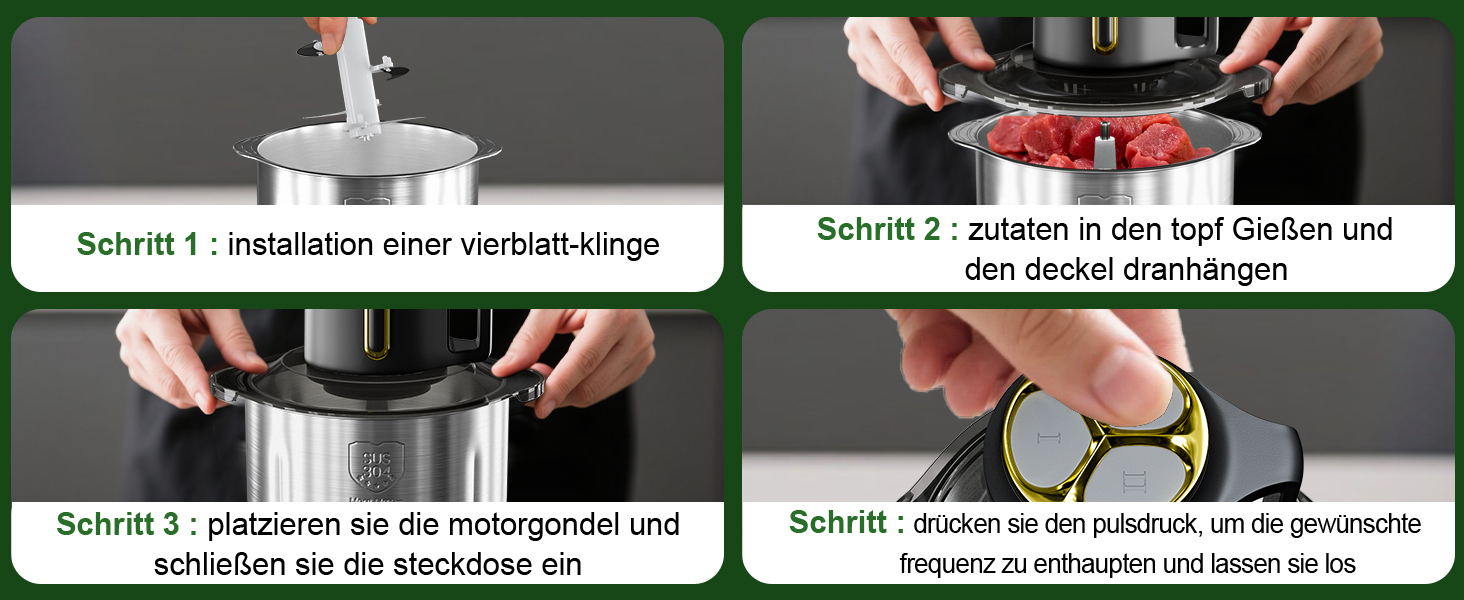 Schritt 1 : installation einer vierblatt-klinge

Schritt 2 : zutaten in den topf Gießen und den deckel dranhängen

SUS 304

Schritt 3 : platzieren sie die motorgondel und schließen sie die steckdose ein

I

II

Schritt : drücken sie den pulsdruck, um die gewünschte frequenz zu enthaupten und lassen sie los